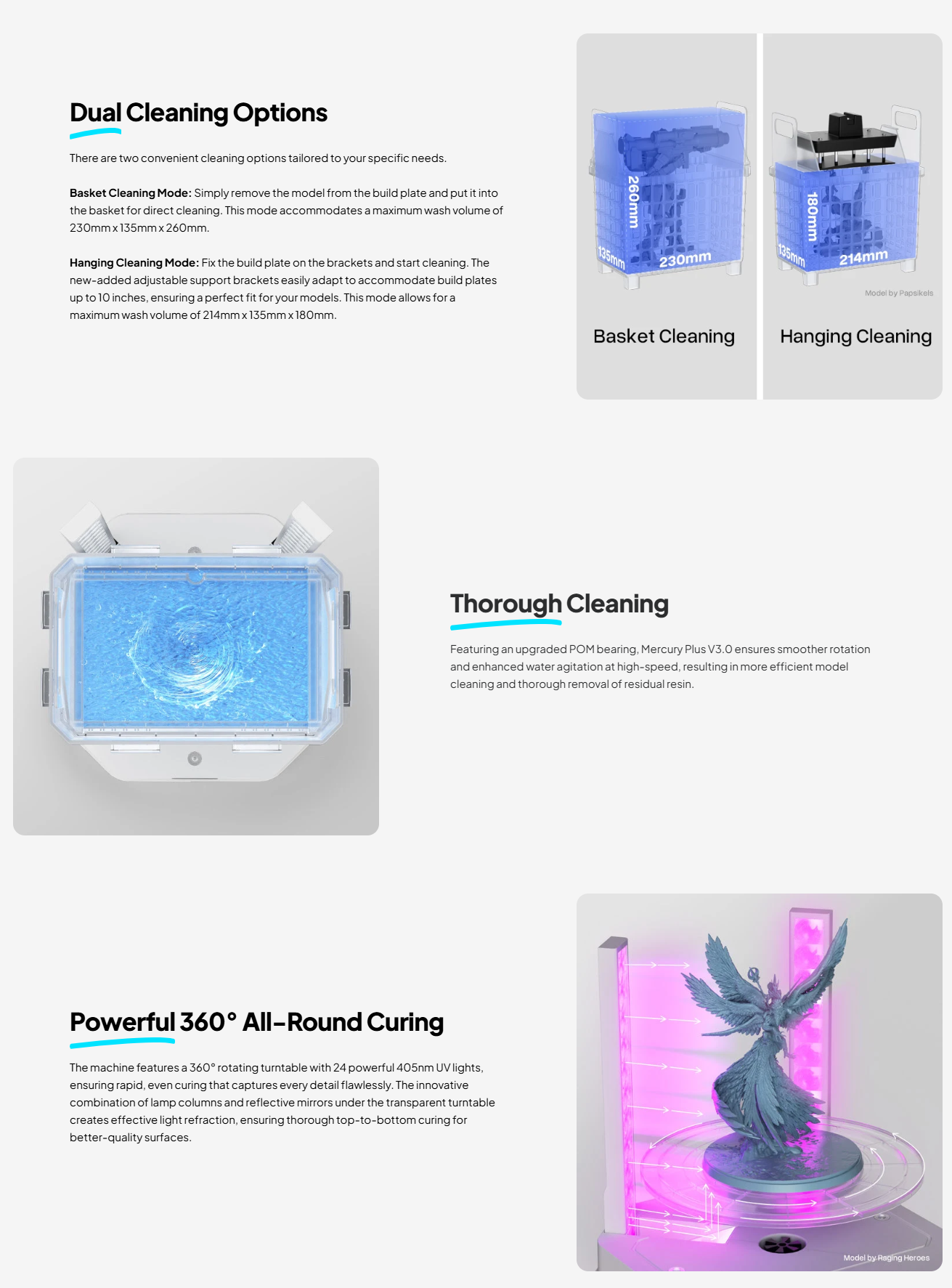 Dual Cleaning Options

There are two convenient cleaning options tailored to your specific needs.

Basket Cleaning Mode: Simply remove the model from the build plate and put it into the basket for direct cleaning. This mode accommodates a maximum wash volume of 230mm x 135mm x 260mm.

Hanging Cleaning Mode: Fix the build plate on the brackets and start cleaning. The new-added adjustable support brackets easily adapt to accommodate build plates up to 10 inches, ensuring a perfect fit for your models. This mode allows for a maximum wash volume of 214mm x 135mm x 180mm.

260mm
135mm
230mm
Basket Cleaning

180mm
135mm
214mm
Model by Papsikels
Hanging Cleaning

Thorough Cleaning

Featuring an upgraded POM bearing, Mercury Plus V3.0 ensures smoother rotation and enhanced water agitation at high-speed, resulting in more efficient model cleaning and thorough removal of residual resin.

Powerful 360° All-Round Curing

The machine features a 360° rotating turntable with 24 powerful 405nm UV lights, ensuring rapid, even curing that captures every detail flawlessly. The innovative combination of lamp columns and reflective mirrors under the transparent turntable creates effective light refraction, ensuring thorough top-to-bottom curing for better-quality surfaces.

Model by Raging Heroes